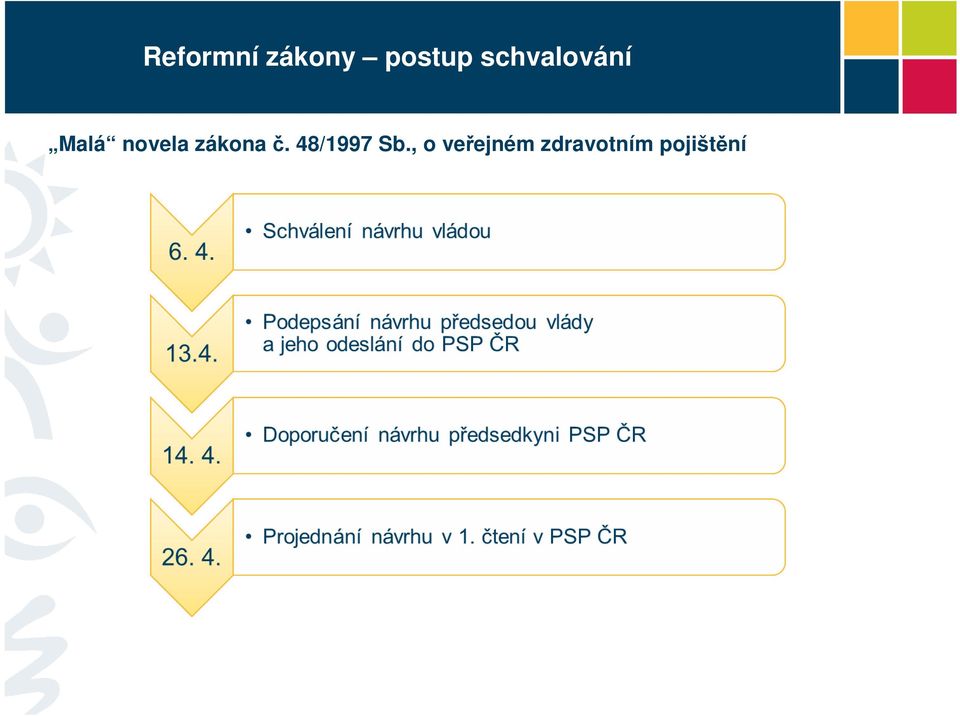 Reformní zákony – postup schvalování

„Malá“ novela zákona č. 48/1997 Sb., o veřejném zdravotním pojištění

6. 4.

• Schválení návrhu vládou

13.4.

• Podepsání návrhu předsedou vlády a jeho odeslání do PSP ČR

14. 4.

• Doporučení návrhu předsedkyni PSP ČR

26. 4.

• Projednání návrhu v 1. čtení v PSP ČR